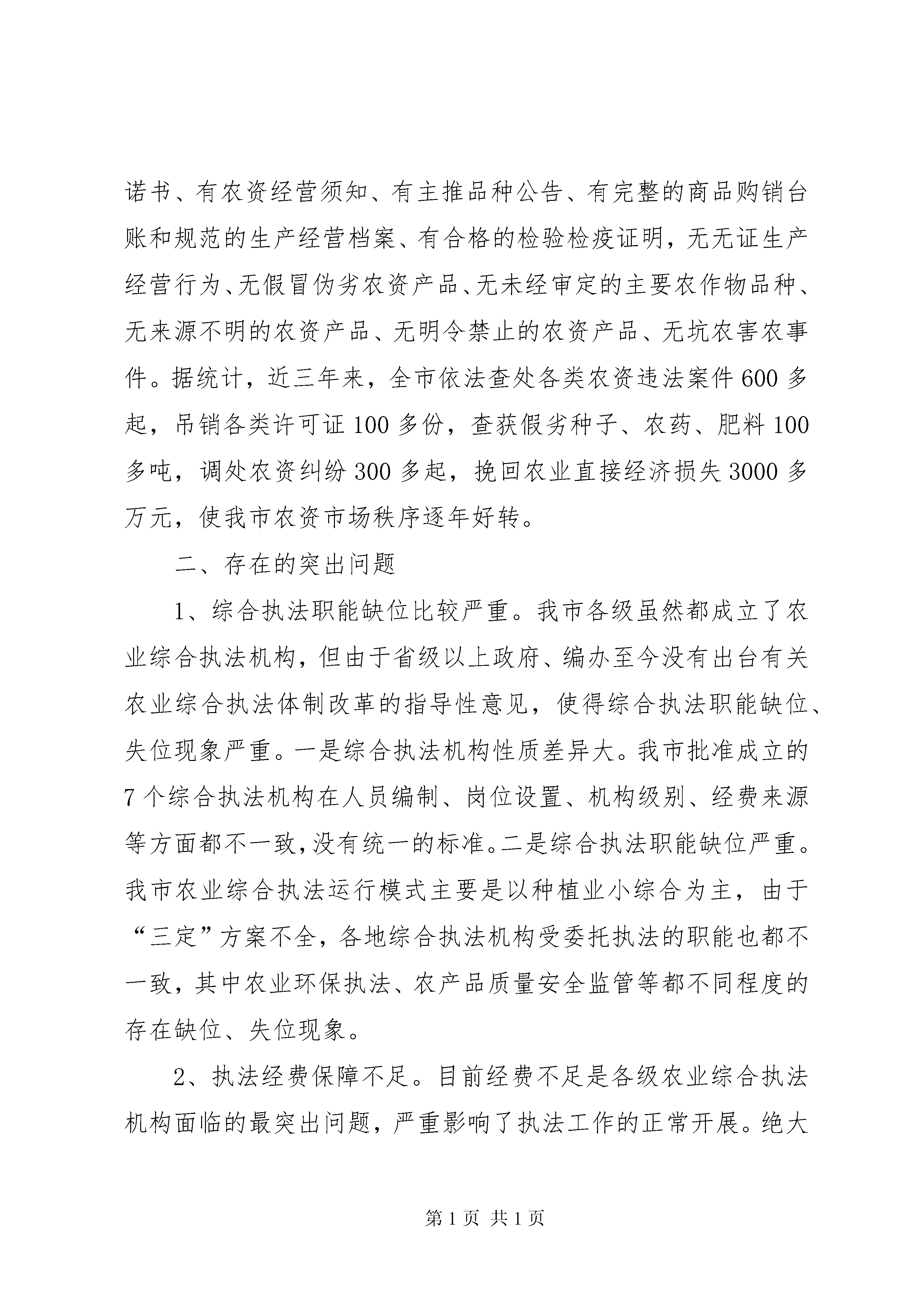 诺书、有农资经营须知、有主推品种公告、有完整的商品购销台账和规范的生产经营档案、有合格的检验检疫证明，无无证生产经营行为、无假冒伪劣农资产品、无未经审定的主要农作物品种、无来源不明的农资产品、无明令禁止的农资产品、无坑农害农事件。据统计，近三年来，全市依法查处各类农资违法案件600多起，吊销各类许可证100多份，查获假劣种子、农药、肥料100多吨，调处农资纠纷300多起，挽回农业直接经济损失3000多万元，使我市农资市场秩序逐年好转。

二、存在的突出问题

1、综合执法职能缺位比较严重。我市各级虽然都成立了农业综合执法机构，但由于省级以上政府、编办至今没有出台有关农业综合执法体制改革的指导性意见，使得综合执法职能缺位、失位现象严重。一是综合执法机构性质差异大。我市批准成立的7个综合执法机构在人员编制、岗位设置、机构级别、经费来源等方面都不一致，没有统一的标准。二是综合执法职能缺位严重。我市农业综合执法运行模式主要是以种植业小综合为主，由于“三定”方案不全，各地综合执法机构受委托执法的职能也都不一致，其中农业环保执法、农产品质量安全监管等都不同程度的存在缺位、失位现象。

2、执法经费保障不足。目前经费不足是各级农业综合执法机构面临的最突出问题，严重影响了执法工作的正常开展。绝大

第1页 共1页